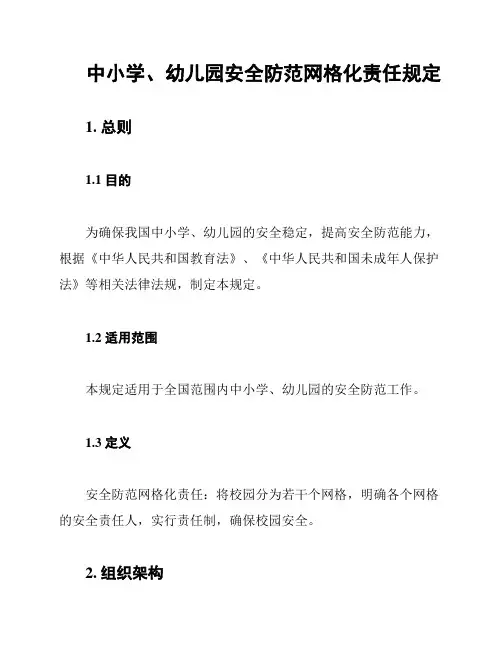 中小学、幼儿园安全防范网格化责任规定

1. 总则

1.1 目的

为确保我国中小学、幼儿园的安全稳定，提高安全防范能力，根据《中华人民共和国教育法》、《中华人民共和国未成年人保护法》等相关法律法规，制定本规定。

1.2 适用范围

本规定适用于全国范围内中小学、幼儿园的安全防范工作。

1.3 定义

安全防范网格化责任：将校园分为若干个网格，明确各个网格的安全责任人，实行责任制，确保校园安全。

2. 组织架构